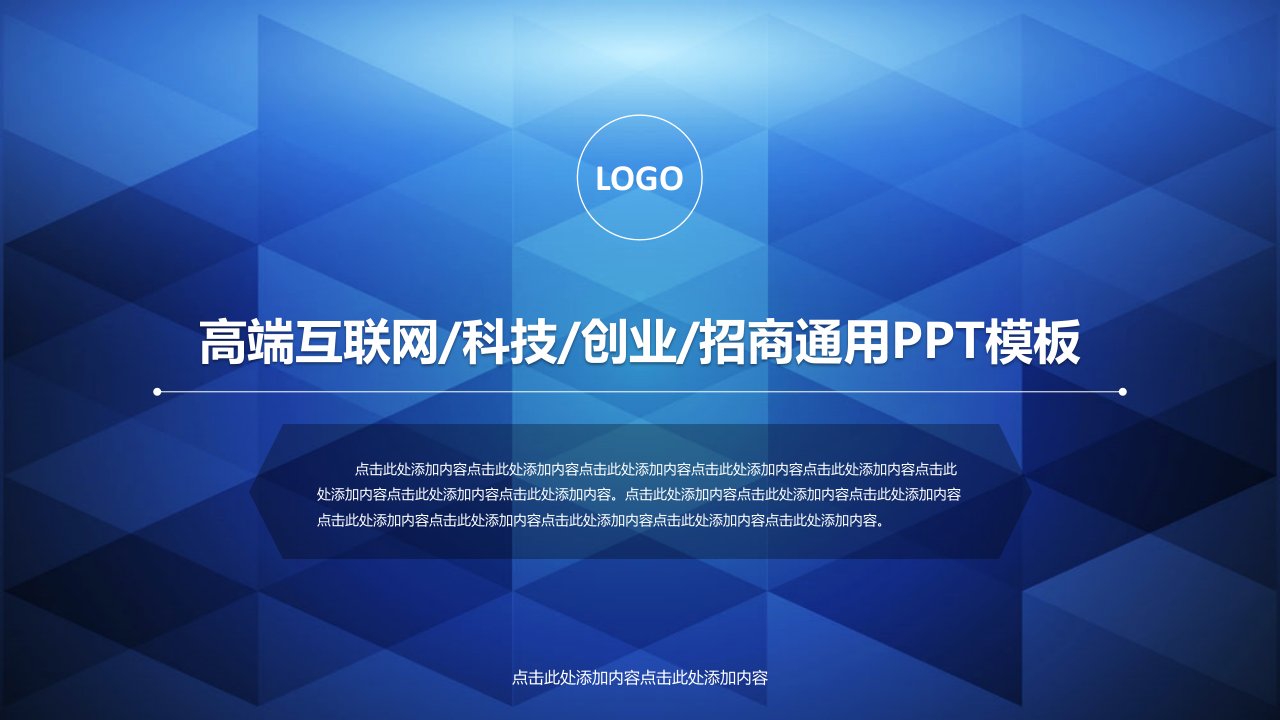 LOGO

高端互联网/科技/创业/招商通用PPT模板

点击此处添加内容点击此处添加内容点击此处添加内容点击此处添加内容点击此处添加内容点击此处添加内容点击此处添加内容点击此处添加内容。点击此处添加内容点击此处添加内容点击此处添加内容点击此处添加内容点击此处添加内容点击此处添加内容点击此处添加内容点击此处添加内容。

点击此处添加内容点击此处添加内容